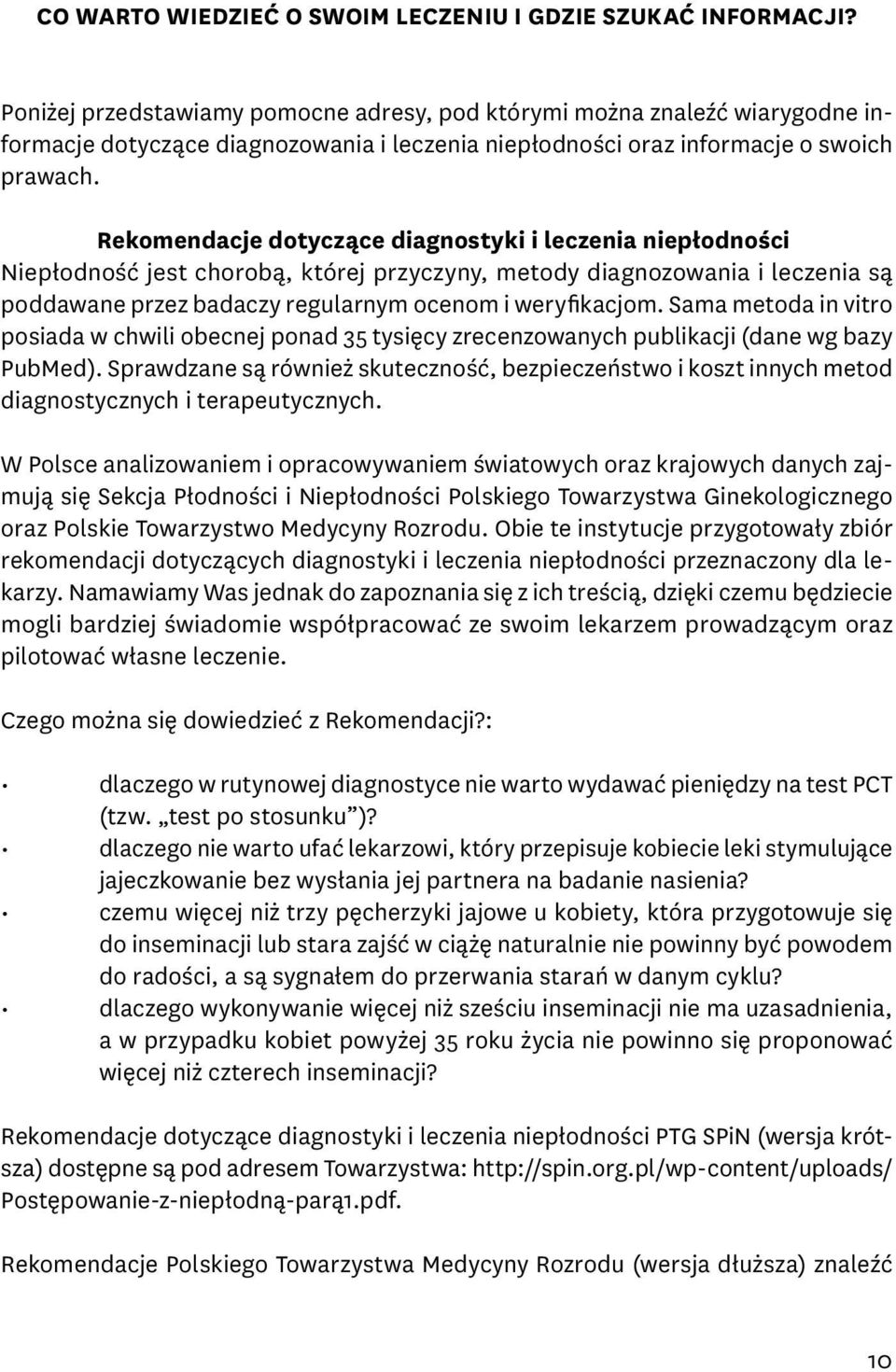 CO WARTO WIEDZIEĆ O SWOIM LECZENIU I GDZIE SZUKAĆ INFORMACJI?

Poniżej przedstawiamy pomocne adresy, pod którymi można znaleźć wiarygodne informacje dotyczące diagnozowania i leczenia niepłodności oraz informacje o swoich prawach.

Rekomendacje dotyczące diagnostyki i leczenia niepłodności
Niepłodność jest chorobą, której przyczyny, metody diagnozowania i leczenia są poddawane przez badaczy regularnym ocenom i weryfikacjom. Sama metoda in vitro posiada w chwili obecnej ponad 35 tysięcy zrecenzowanych publikacji (dane wg bazy PubMed). Sprawdzane są również skuteczność, bezpieczeństwo i koszt innych metod diagnostycznych i terapeutycznych.

W Polsce analizowaniem i opracowywaniem światowych oraz krajowych danych zajmują się Sekcja Płodności i Niepłodności Polskiego Towarzystwa Ginekologicznego oraz Polskie Towarzystwo Medycyny Rozrodu. Obie te instytucje przygotowały zbiór rekomendacji dotyczących diagnostyki i leczenia niepłodności przeznaczony dla lekarzy. Namawiamy Was jednak do zapoznania się z ich treścią, dzięki czemu będziecie mogli bardziej świadomie współpracować ze swoim lekarzem prowadzącym oraz pilotować własne leczenie.

Czego można się dowiedzieć z Rekomendacji?:

• dlaczego w rutynowej diagnostyce nie warto wydawać pieniędzy na test PCT (tzw. „test po stosunku”)?
• dlaczego nie warto ufać lekarzowi, który przepisuje kobiecie leki stymulujące jajeczkowanie bez wysłania jej partnera na badanie nasienia?
• czemu więcej niż trzy pęcherzyki jajowe u kobiety, która przygotowuje się do inseminacji lub stara zajść w ciążę naturalnie nie powinny być powodem do radości, a są sygnałem do przerwania starań w danym cyklu?
• dlaczego wykonywanie więcej niż sześciu inseminacji nie ma uzasadnienia, a w przypadku kobiet powyżej 35 roku życia nie powinno się proponować więcej niż czterech inseminacji?

Rekomendacje dotyczące diagnostyki i leczenia niepłodności PTG SPiN (wersja krótsza) dostępne są pod adresem Towarzystwa: http://spin.org.pl/wp-content/uploads/Postępowanie-z-niepłodną-parą1.pdf.

Rekomendacje Polskiego Towarzystwa Medycyny Rozrodu (wersja dłuższa) znaleźć

10